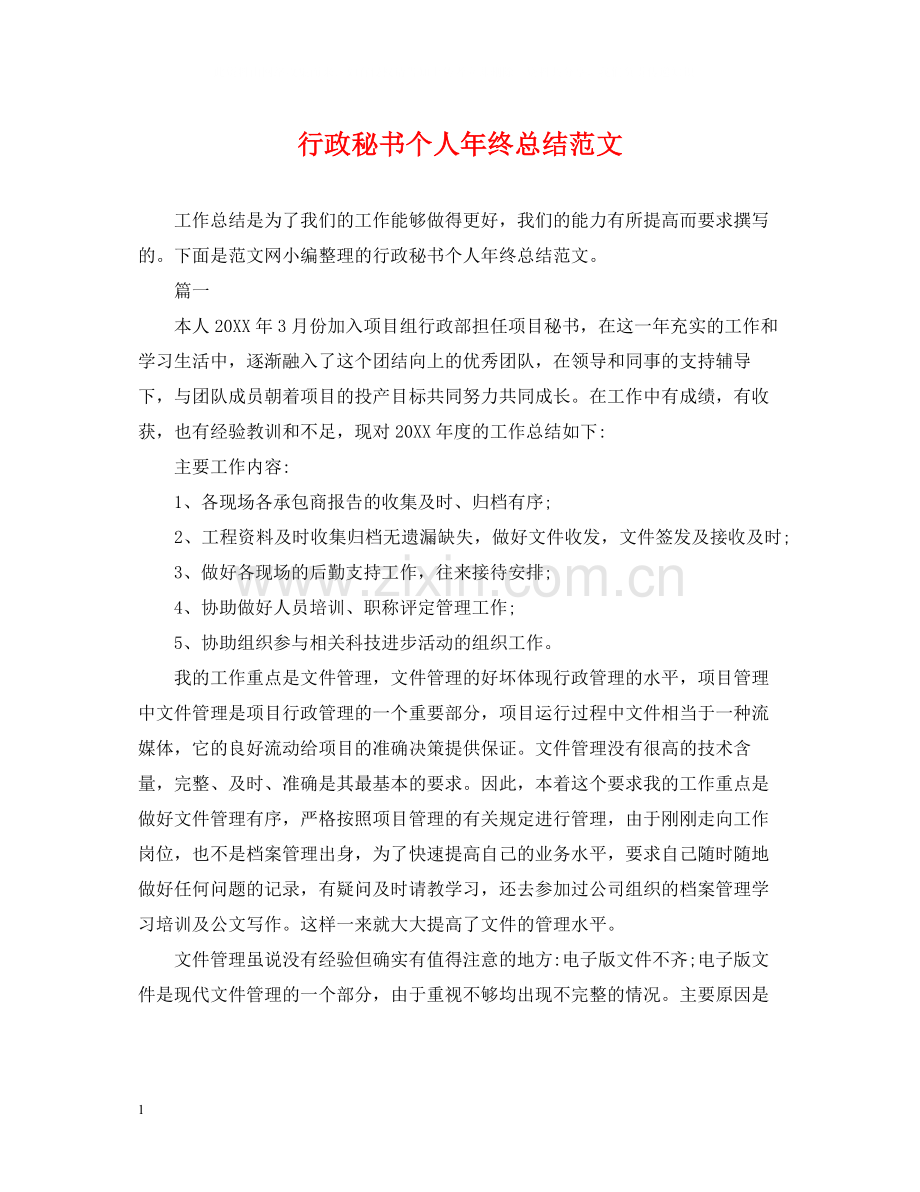 行政秘书个人年终总结范文

工作总结是为了我们的工作能够做得更好，我们的能力有所提高而要求撰写的。下面是范文网小编整理的行政秘书个人年终总结范文。

篇一

本人20XX年3月份加入项目组行政部担任项目秘书，在这一年充实的工作和学习生活中，逐渐融入了这个团结向上的优秀团队，在领导和同事的支持辅导下，与团队成员朝着项目的投产目标共同努力共同成长。在工作中有成绩，有收获，也有经验教训和不足，现对20XX年度的工作总结如下:

主要工作内容:

1、各现场各承包商报告的收集及时、归档有序;

2、工程资料及时收集归档无遗漏缺失，做好文件收发，文件签发及接收及时;

3、做好各现场的后勤支持工作，往来接待安排;

4、协助做好人员培训、职称评定管理工作;

5、协助组织参与相关科技进步活动的组织工作。

我的工作重点是文件管理，文件管理的好坏体现行政管理的水平，项目管理中文件管理是项目行政管理的一个重要部分，项目运行过程中文件相当于一种流媒体，它的良好流动给项目的准确决策提供保证。文件管理没有很高的技术含量，完整、及时、准确是其最基本的要求。因此，本着这个要求我的工作重点是做好文件管理有序，严格按照项目管理的有关规定进行管理，由于刚刚走向工作岗位，也不是档案管理出身，为了快速提高自己的业务水平，要求自己随时随地做好任何问题的记录，有疑问及时请教学习，还去参加过公司组织的档案管理学习培训及公文写作。这样一来就大大提高了文件的管理水平。

文件管理虽说没有经验但确实有值得注意的地方:电子版文件不齐;电子版文件是现代文件管理的一个部分，由于重视不够均出现不完整的情况。主要原因是

1

www.zixin.com.cn